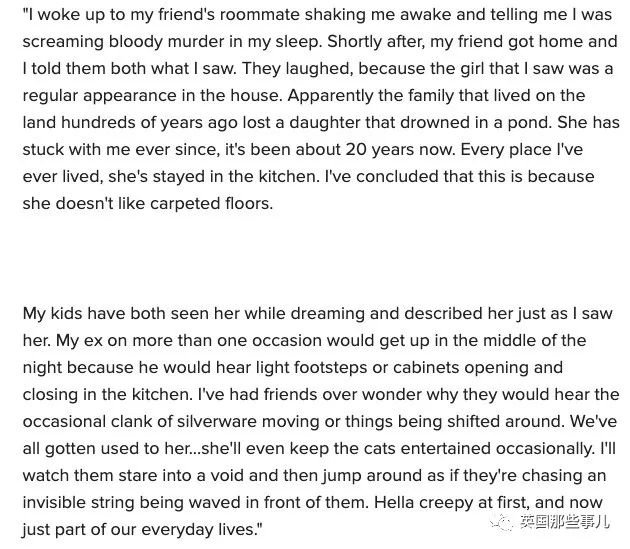 "I woke up to my friend's roommate shaking me awake and telling me I was screaming bloody murder in my sleep. Shortly after, my friend got home and I told them both what I saw. They laughed, because the girl that I saw was a regular appearance in the house. Apparently the family that lived on the land hundreds of years ago lost a daughter that drowned in a pond. She has stuck with me ever since, it's been about 20 years now. Every place I've ever lived, she's stayed in the kitchen. I've concluded that this is because she doesn't like carpeted floors.

My kids have both seen her while dreaming and described her just as I saw her. My ex on more than one occasion would get up in the middle of the night because he would hear light footsteps or cabinets opening and closing in the kitchen. I've had friends over wonder why they would hear the occasional clank of silverware moving or things being shifted around. We've all gotten used to her...she'll even keep the cats entertained occasionally. I'll watch them stare into a void and then jump around as if they're chasing an invisible string being waved in front of them. Hella creepy at first, and now just part of our everyday lives."

英国那些事儿